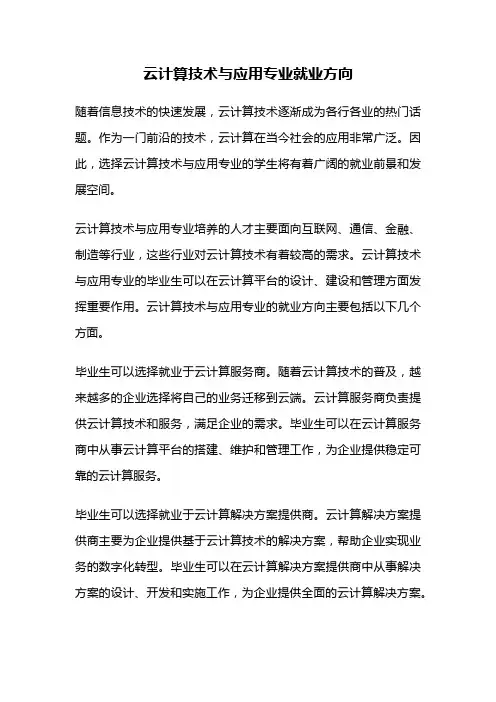 云计算技术与应用专业就业方向

随着信息技术的快速发展，云计算技术逐渐成为各行各业的热门话题。作为一门前沿的技术，云计算在当今社会的应用非常广泛。因此，选择云计算技术与应用专业的学生将有着广阔的就业前景和发展空间。

云计算技术与应用专业培养的人才主要面向互联网、通信、金融、制造等行业，这些行业对云计算技术有着较高的需求。云计算技术与应用专业的毕业生可以在云计算平台的设计、建设和管理方面发挥重要作用。云计算技术与应用专业的就业方向主要包括以下几个方面。

毕业生可以选择就业于云计算服务商。随着云计算技术的普及，越来越多的企业选择将自己的业务迁移到云端。云计算服务商负责提供云计算技术和服务，满足企业的需求。毕业生可以在云计算服务商中从事云计算平台的搭建、维护和管理工作，为企业提供稳定可靠的云计算服务。

毕业生可以选择就业于云计算解决方案提供商。云计算解决方案提供商主要为企业提供基于云计算技术的解决方案，帮助企业实现业务的数字化转型。毕业生可以在云计算解决方案提供商中从事解决方案的设计、开发和实施工作，为企业提供全面的云计算解决方案。